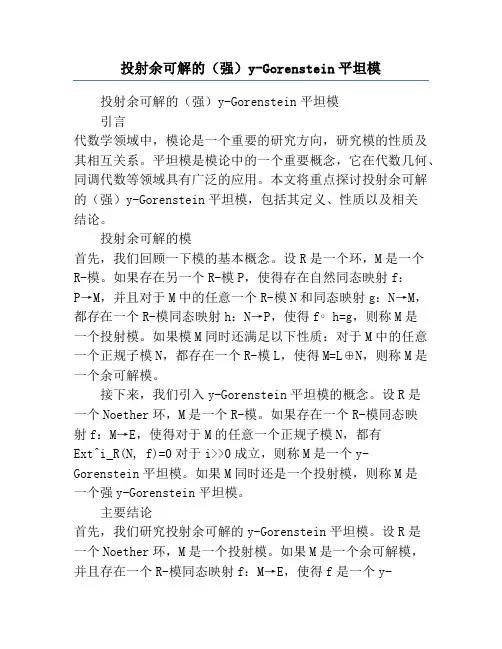 投射余可解的（强）y-Gorenstein 平坦模

投射余可解的（强）y-Gorenstein 平坦模

引言

代数学领域中，模论是一个重要的研究方向，研究模的性质及其相互关系。平坦模是模论中的一个重要概念，它在代数几何、同调代数等领域具有广泛的应用。本文将重点探讨投射余可解的（强）y-Gorenstein 平坦模，包括其定义、性质以及相关结论。

投射余可解的模

首先，我们回顾一下模的基本概念。设 R 是一个环，M 是一个 R-模。如果存在另一个 R-模 P，使得存在自然同态映射 f：P→M，并且对于 M 中的任意一个 R-模 N 和同态映射 g：N→M，都存在一个 R-模同态映射 h：N→P，使得 f◦h=g，则称 M 是一个投射模。如果模 M 同时还满足以下性质：对于 M 中的任意一个正规子模 N，都存在一个 R-模 L，使得 M=L⊕N，则称 M 是一个余可解模。

接下来，我们引入 y-Gorenstein 平坦模的概念。设 R 是一个 Noether 环，M 是一个 R-模。如果存在一个 R-模同态映射 f：M→E，使得对于 M 的任意一个正规子模 N，都有 Ext^i_R(N, f)=0 对于 i>>0 成立，则称 M 是一个 y-Gorenstein 平坦模。如果 M 同时还是一个投射模，则称 M 是一个强 y-Gorenstein 平坦模。

主要结论

首先，我们研究投射余可解的 y-Gorenstein 平坦模。设 R 是一个 Noether 环，M 是一个投射模。如果 M 是一个余可解模，并且存在一个 R-模同态映射 f：M→E，使得 f 是一个 y-